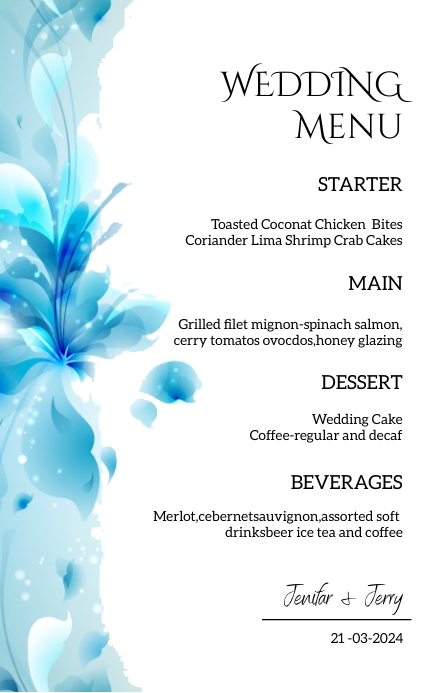 WEDDING MENU

STARTER

Toasted Coconat Chicken Bites
Coriander Lima Shrimp Crab Cakes

MAIN

Grilled filet mignon-spinach salmon, cerry tomatos ovocdos,honey glazing

DESSERT

Wedding Cake
Coffee-regular and decaf

BEVERAGES

Merlot,cebernetsauvignon,assorted soft drinksbeer ice tea and coffee

Jenifar & Jerry

21 -03-2024